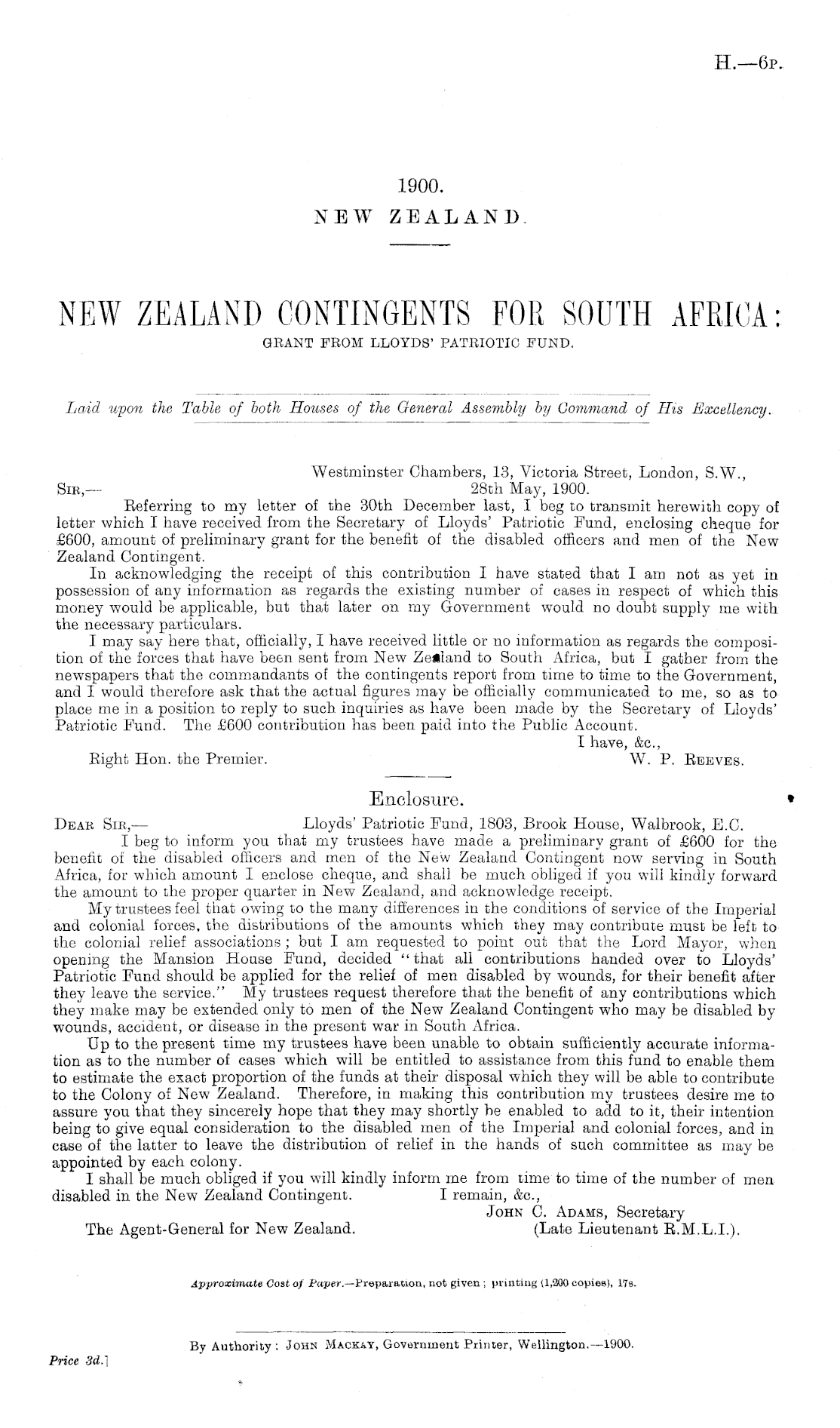 H.—6P.

1900.
NEW ZEALAND.

NEW ZEALAND CONTINGENTS FOR SOUTH AFRICA:
GRANT FROM LLOYDS' PATRIOTIC FUND.

Laid upon the Table of both Houses of the General Assembly by Command of His Excellency.

Westminster Chambers, 13, Victoria Street, London, S.W.,
SIR,— 28th May, 1900.

Referring to my letter of the 30th December last, I beg to transmit herewith copy of letter which I have received from the Secretary of Lloyds' Patriotic Fund, enclosing cheque for £600, amount of preliminary grant for the benefit of the disabled officers and men of the New Zealand Contingent.

In acknowledging the receipt of this contribution I have stated that I am not as yet in possession of any information as regards the existing number of cases in respect of which this money would be applicable, but that later on my Government would no doubt supply me with the necessary particulars.

I may say here that, officially, I have received little or no information as regards the composition of the forces that have been sent from New Zealand to South Africa, but I gather from the newspapers that the commandants of the contingents report from time to time to the Government, and I would therefore ask that the actual figures may be officially communicated to me, so as to place me in a position to reply to such inquiries as have been made by the Secretary of Lloyds' Patriotic Fund. The £600 contribution has been paid into the Public Account.

I have, &c.,
Right Hon. the Premier. W. P. REEVES.

Enclosure.

DEAR SIR,— Lloyds' Patriotic Fund, 1803, Brook House, Walbrook, E.C.

I beg to inform you that my trustees have made a preliminary grant of £600 for the benefit of the disabled officers and men of the New Zealand Contingent now serving in South Africa, for which amount I enclose cheque, and shall be much obliged if you will kindly forward the amount to the proper quarter in New Zealand, and acknowledge receipt.

My trustees feel that owing to the many differences in the conditions of service of the Imperial and colonial forces, the distributions of the amounts which they may contribute must be left to the colonial relief associations; but I am requested to point out that the Lord Mayor, when opening the Mansion House Fund, decided "that all contributions handed over to Lloyds' Patriotic Fund should be applied for the relief of men disabled by wounds, for their benefit after they leave the service." My trustees request therefore that the benefit of any contributions which they make may be extended only to men of the New Zealand Contingent who may be disabled by wounds, accident, or disease in the present war in South Africa.

Up to the present time my trustees have been unable to obtain sufficiently accurate information as to the number of cases which will be entitled to assistance from this fund to enable them to estimate the exact proportion of the funds at their disposal which they will be able to contribute to the Colony of New Zealand. Therefore, in making this contribution my trustees desire me to assure you that they sincerely hope that they may shortly be enabled to add to it, their intention being to give equal consideration to the disabled men of the Imperial and colonial forces, and in case of the latter to leave the distribution of relief in the hands of such committee as may be appointed by each colony.

I shall be much obliged if you will kindly inform me from time to time of the number of men disabled in the New Zealand Contingent. I remain, &c.,
JOHN C. ADAMS, Secretary
The Agent-General for New Zealand. (Late Lieutenant R.M.L.I.).

Approximate Cost of Paper.—Preparation, not given; printing (1,200 copies), 17s.

By Authority: JOHN MACKAY, Government Printer, Wellington.—1900.
Price 3d.]